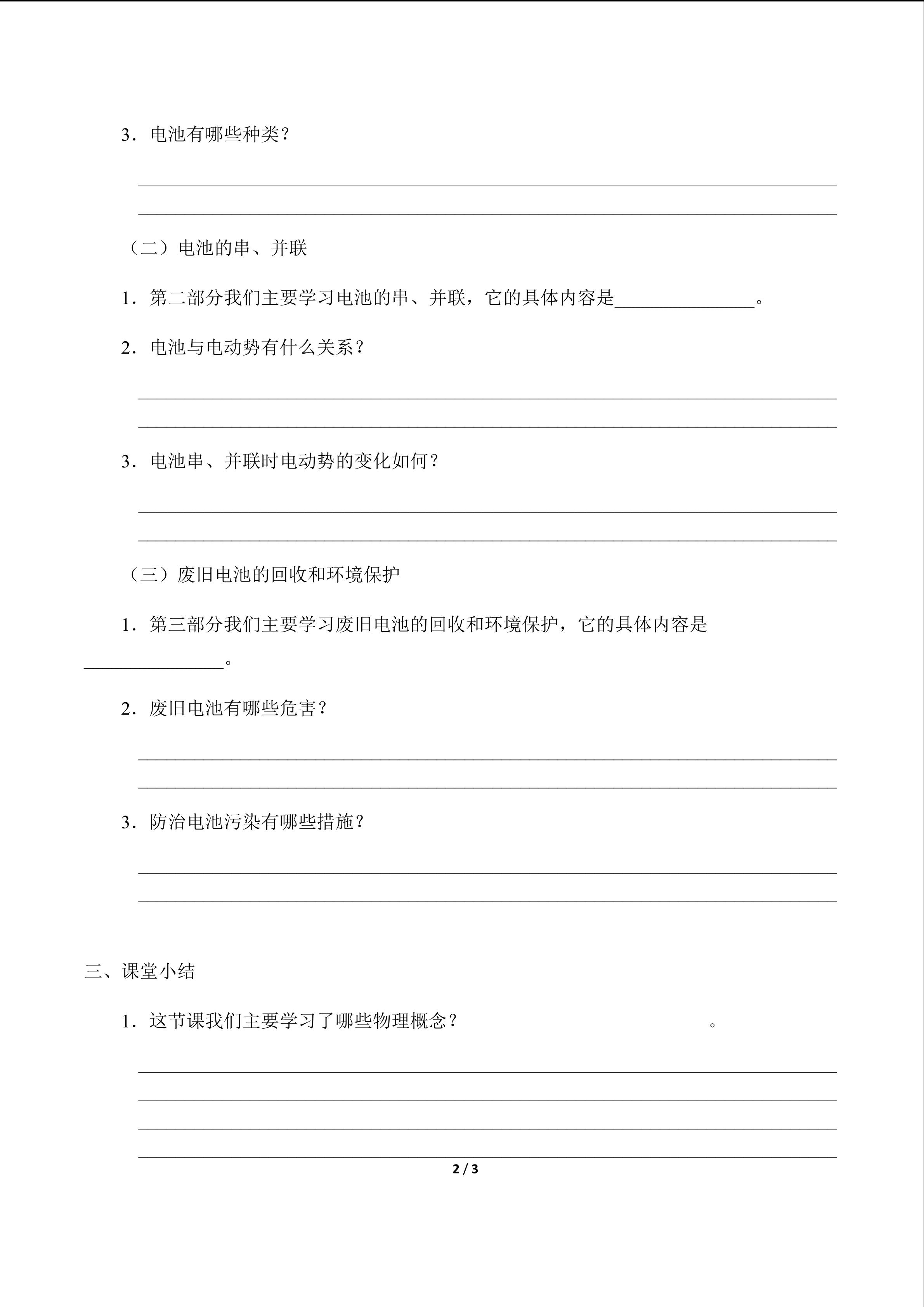 3．电池有哪些种类？

（二）电池的串、并联

1．第二部分我们主要学习电池的串、并联，它的具体内容是________________。

2．电池与电动势有什么关系？

3．电池串、并联时电动势的变化如何？

（三）废旧电池的回收和环境保护

1．第三部分我们主要学习废旧电池的回收和环境保护，它的具体内容是________________。

2．废旧电池有哪些危害？

3．防治电池污染有哪些措施？

三、课堂小结

1．这节课我们主要学习了哪些物理概念？　　　　　　　　。

2 / 3